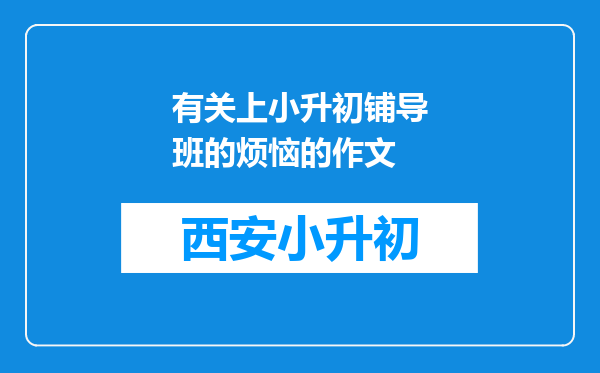 有关上小升初铺导班的烦恼的作文

西安小升初